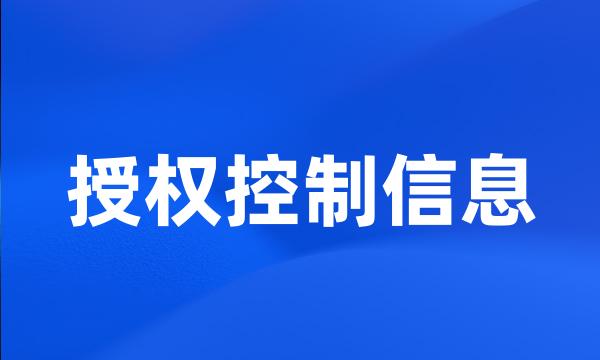 授权控制信息